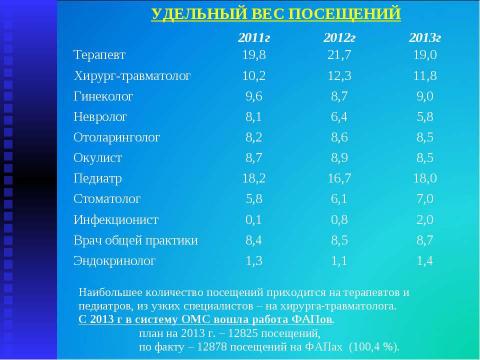 УДЕЛЬНЫЙ ВЕС ПОСЕЩЕНИЙ

| | 2011г | 2012г | 2013г |
|---|---|---|---|
| Терапевт | 19,8 | 21,7 | 19,0 |
| Хирург-травматолог | 10,2 | 12,3 | 11,8 |
| Гинеколог | 9,6 | 8,7 | 9,0 |
| Невролог | 8,1 | 6,4 | 5,8 |
| Отоларинголог | 8,2 | 8,6 | 8,5 |
| Окулист | 8,7 | 8,9 | 8,5 |
| Педиатр | 18,2 | 16,7 | 18,0 |
| Стоматолог | 5,8 | 6,1 | 7,0 |
| Инфекционист | 0,1 | 0,8 | 2,0 |
| Врач общей практики | 8,4 | 8,5 | 8,7 |
| Эндокринолог | 1,3 | 1,1 | 1,4 |

Наибольшее количество посещений приходится на терапевтов и педиатров, из узких специалистов – на хирурга-травматолога.
С 2013 г в систему ОМС вошла работа ФАПов.
план на 2013 г. – 12825 посещений,
по факту – 12878 посещений на ФАПах (100,4 %).